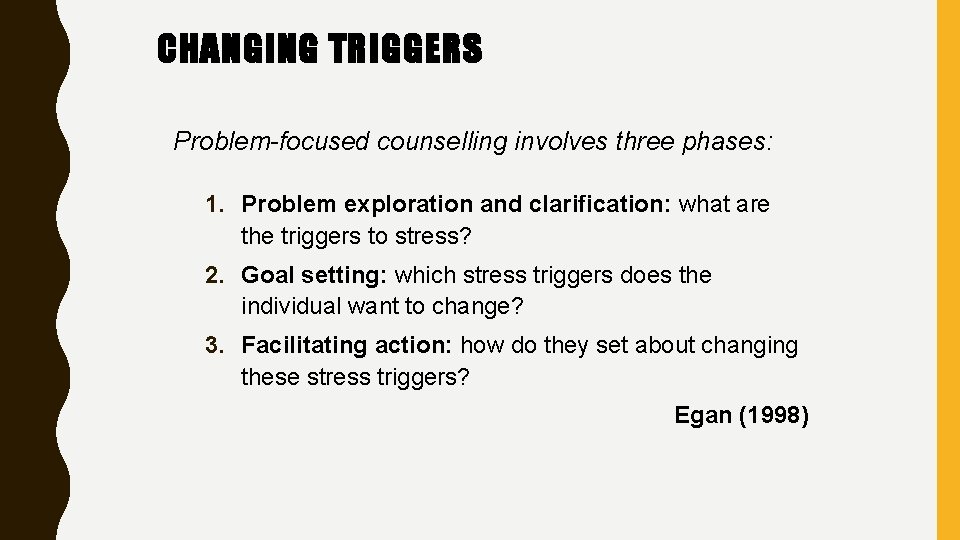 CHANGING TRIGGERS

Problem-focused counselling involves three phases:

1. Problem exploration and clarification: what are the triggers to stress?

2. Goal setting: which stress triggers does the individual want to change?

3. Facilitating action: how do they set about changing these stress triggers?

Egan (1998)